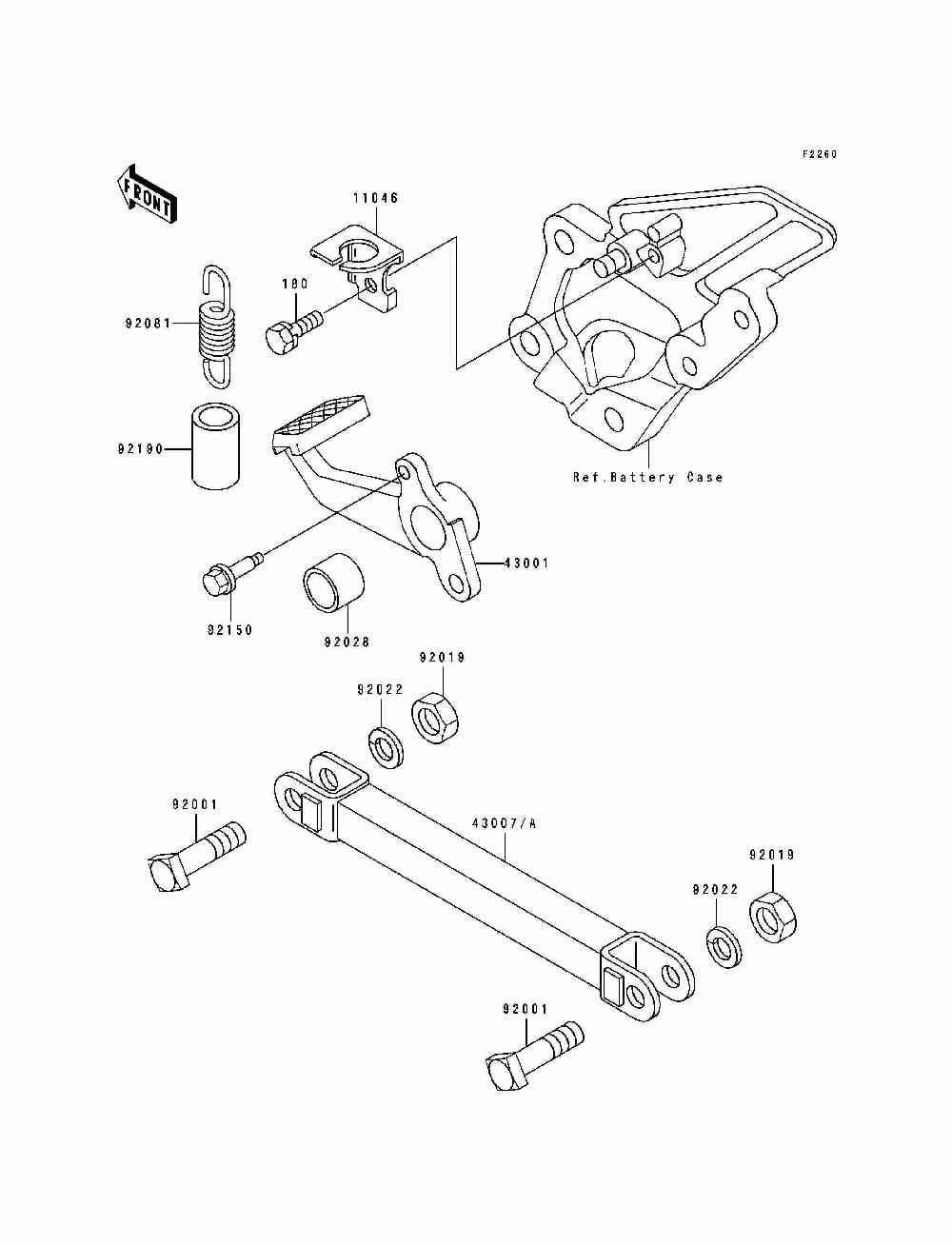 F2260

FRONT

11046

180

92081

92190

Ref.Battery Case

43001

92150

92028

92019

92022

92001

43007/A

92019

92022

92001